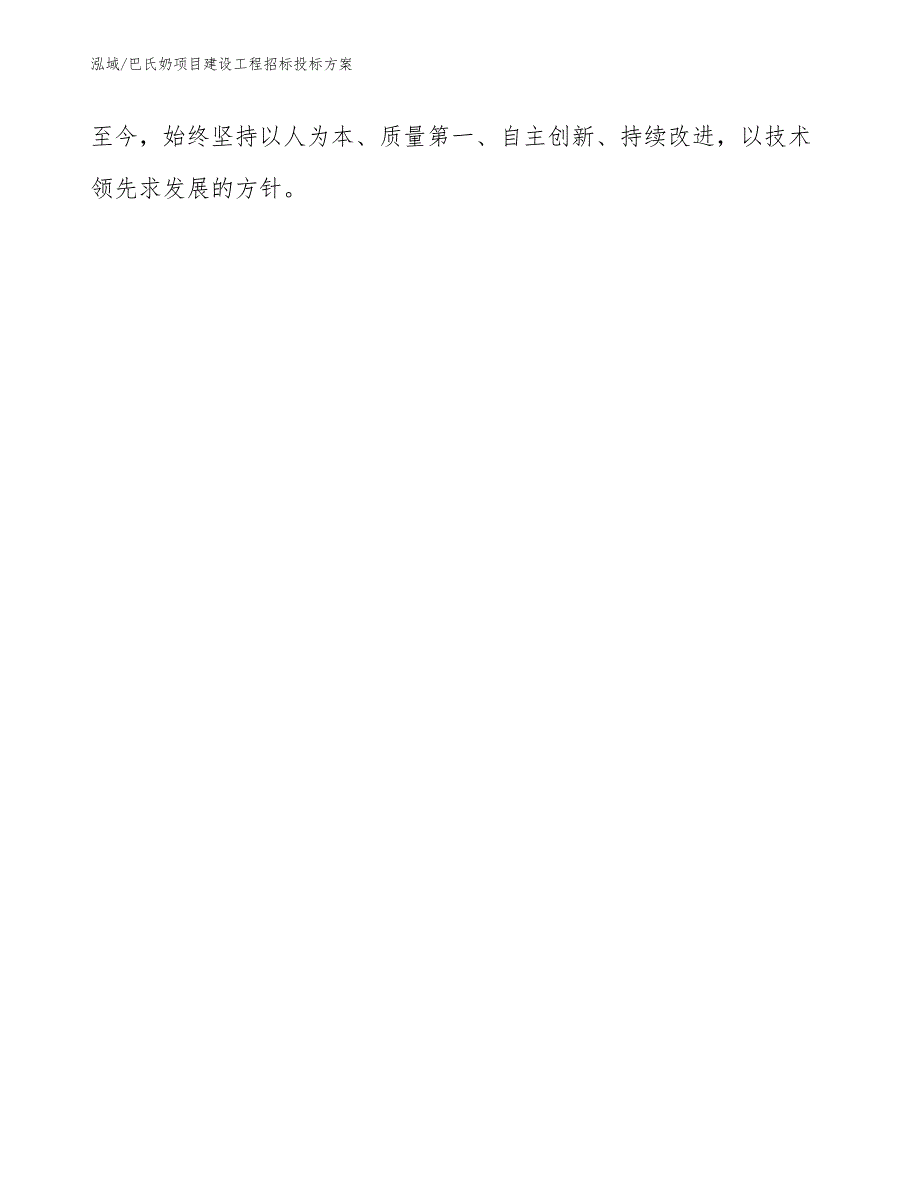 泓域/巴氏奶项目建设工程招标投标方案

至今，始终坚持以人为本、质量第一、自主创新、持续改进，以技术领先求发展的方针。